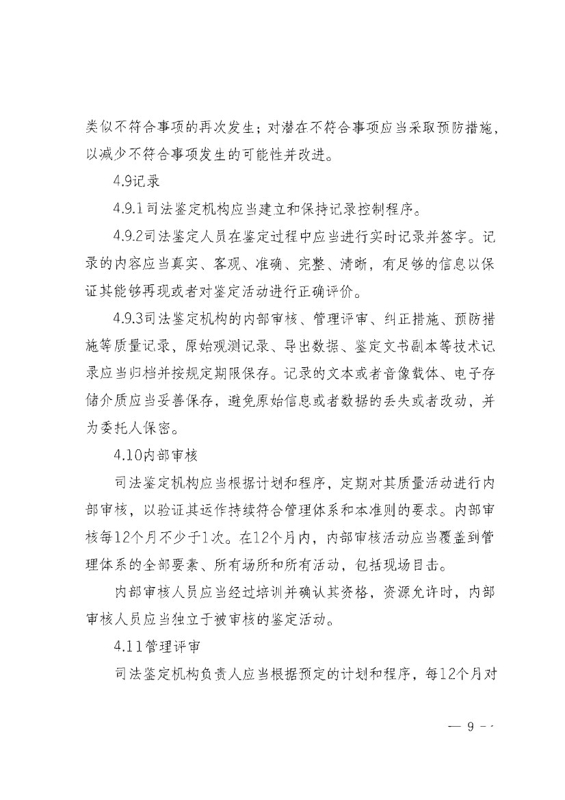 类似不符合事项的再次发生；对潜在不符合事项应当采取预防措施，以减少不符合事项发生的可能性并改进。

4.9记录

4.9.1司法鉴定机构应当建立和保持记录控制程序。

4.9.2司法鉴定人员在鉴定过程中应当进行实时记录并签字。记录的内容应当真实、客观、准确、完整、清晰，有足够的信息以保证其能够再现或者对鉴定活动进行正确评价。

4.9.3司法鉴定机构的内部审核、管理评审、纠正措施、预防措施等质量记录，原始观测记录、导出数据、鉴定文书副本等技术记录应当归档并按规定期限保存。记录的文本或者音像载体、电子存储介质应当妥善保存，避免原始信息或者数据的丢失或者改动，并为委托人保密。

4.10内部审核

司法鉴定机构应当根据计划和程序，定期对其质量活动进行内部审核，以验证其运作持续符合管理体系和本准则的要求。内部审核每12个月不少于1次。在12个月内，内部审核活动应当覆盖到管理体系的全部要素、所有场所和所有活动，包括现场目击。

内部审核人员应当经过培训并确认其资格，资源允许时，内部审核人员应当独立于被审核的鉴定活动。

4.11管理评审

司法鉴定机构负责人应当根据预定的计划和程序，每12个月对

— 9 —